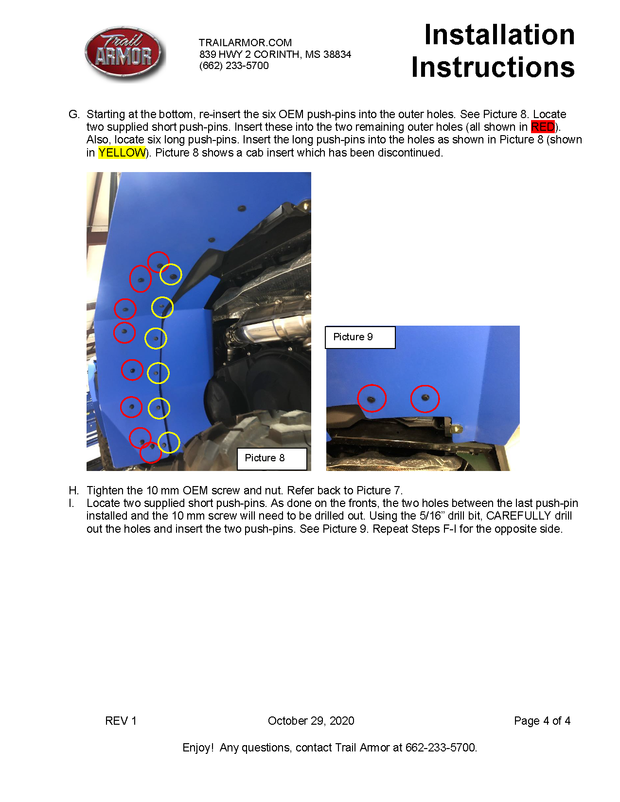 Trail ARMOR

TRAILARMOR.COM
839 HWY 2 CORINTH, MS 38834
(662) 233-5700

Installation Instructions

G. Starting at the bottom, re-insert the six OEM push-pins into the outer holes. See Picture 8. Locate two supplied short push-pins. Insert these into the two remaining outer holes (all shown in RED). Also, locate six long push-pins. Insert the long push-pins into the holes as shown in Picture 8 (shown in YELLOW). Picture 8 shows a cab insert which has been discontinued.

Picture 8

Picture 9

H. Tighten the 10 mm OEM screw and nut. Refer back to Picture 7.
I. Locate two supplied short push-pins. As done on the fronts, the two holes between the last push-pin installed and the 10 mm screw will need to be drilled out. Using the 5/16" drill bit, CAREFULLY drill out the holes and insert the two push-pins. See Picture 9. Repeat Steps F-I for the opposite side.

REV 1 October 29, 2020 Page 4 of 4

Enjoy! Any questions, contact Trail Armor at 662-233-5700.